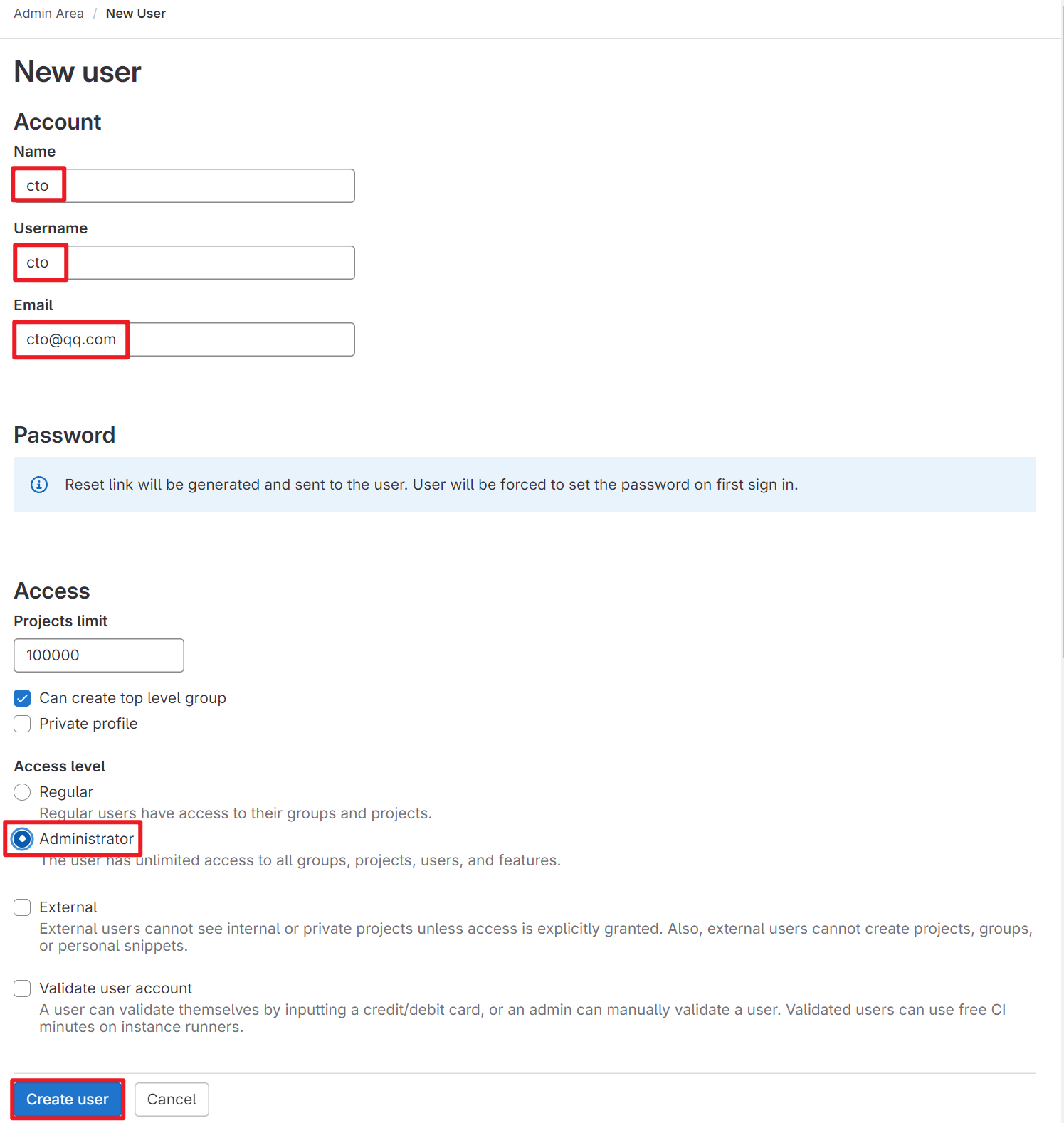 Admin Area / New User

New user

Account

Name

cto

Username

cto

Email

cto@qq.com

Password

Reset link will be generated and sent to the user. User will be forced to set the password on first sign in.

Access

Projects limit

100000

Can create top level group

Private profile

Access level

Regular

Regular users have access to their groups and projects.

Administrator

The user has unlimited access to all groups, projects, users, and features.

External

External users cannot see internal or private projects unless access is explicitly granted. Also, external users cannot create projects, groups, or personal snippets.

Validate user account

A user can validate themselves by inputting a credit/debit card, or an admin can manually validate a user. Validated users can use free CI minutes on instance runners.

Create user

Cancel